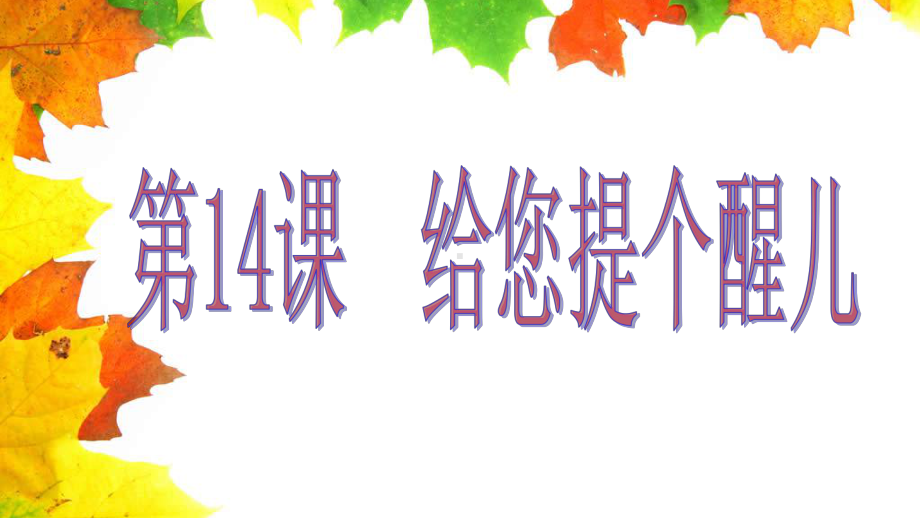 第14课　给您提个醒儿